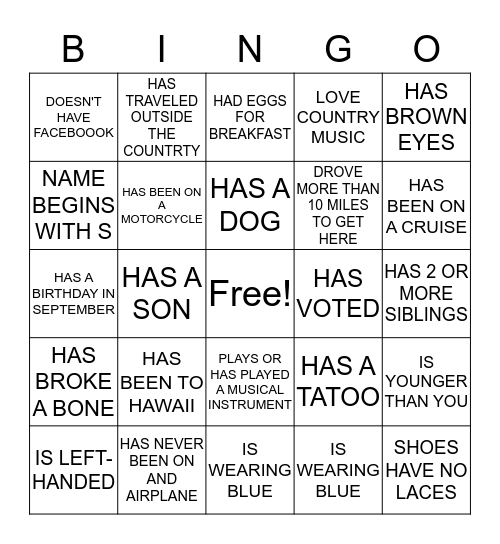 | B | I | N | G | O |
|---|---|---|---|---|
| DOESN'T HAVE FACEBOOOK | HAS TRAVELED OUTSIDE THE COUNTRTY | HAD EGGS FOR BREAKFAST | LOVE COUNTRY MUSIC | HAS BROWN EYES |
| NAME BEGINS WITH S | HAS BEEN ON A MOTORCYCLE | HAS A DOG | DROVE MORE THAN 10 MILES TO GET HERE | HAS BEEN ON A CRUISE |
| HAS A BIRTHDAY IN SEPTEMBER | HAS A SON | Free! | HAS VOTED | HAS 2 OR MORE SIBLINGS |
| HAS BROKE A BONE | HAS BEEN TO HAWAII | PLAYS OR HAS PLAYED A MUSICAL INSTRUMENT | HAS A TATOO | IS YOUNGER THAN YOU |
| IS LEFT-HANDED | HAS NEVER BEEN ON AND AIRPLANE | IS WEARING BLUE | IS WEARING BLUE | SHOES HAVE NO LACES |